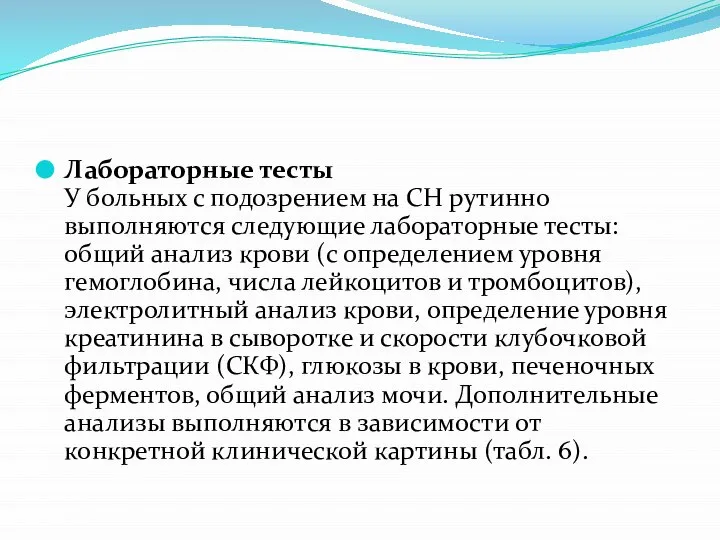 Лабораторные тесты
У больных с подозрением на СН рутинно выполняются следующие лабораторные тесты: общий анализ крови (с определением уровня гемоглобина, числа лейкоцитов и тромбоцитов), электролитный анализ крови, определение уровня креатинина в сыворотке и скорости клубочковой фильтрации (СКФ), глюкозы в крови, печеночных ферментов, общий анализ мочи. Дополнительные анализы выполняются в зависимости от конкретной клинической картины (табл. 6).